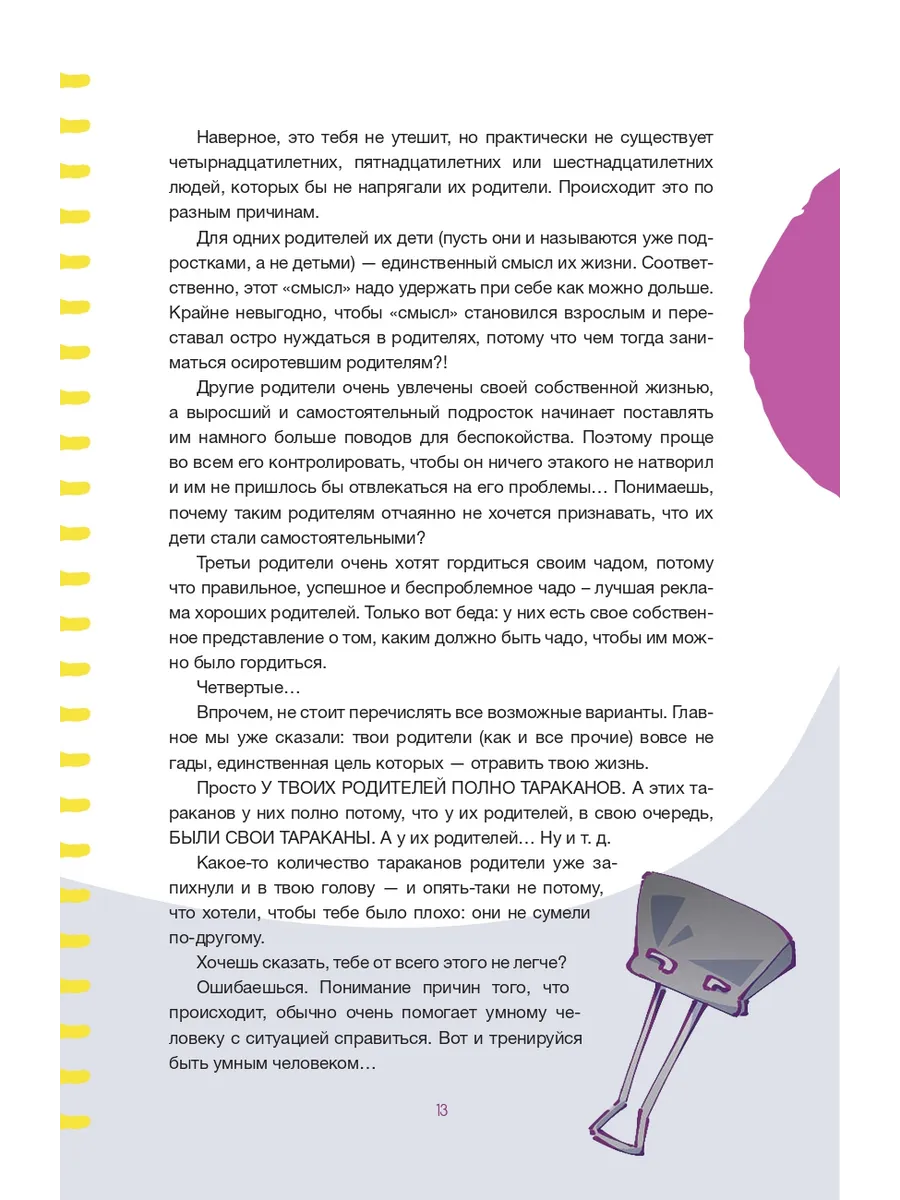 Наверное, это тебя не утешит, но практически не существует четырнадцатилетних, пятнадцатилетних или шестнадцатилетних людей, которых бы не напрягали их родители. Происходит это по разным причинам.

Для одних родителей их дети (пусть они и называются уже подростками, а не детьми) — единственный смысл их жизни. Соответственно, этот «смысл» надо удержать при себе как можно дольше. Крайне невыгодно, чтобы «смысл» становился взрослым и переставал остро нуждаться в родителях, потому что чем тогда заниматься осиротевшим родителям?!

Другие родители очень увлечены своей собственной жизнью, а выросший и самостоятельный подросток начинает поставлять им намного больше поводов для беспокойства. Поэтому проще во всем его контролировать, чтобы он ничего этакого не натворил и им не пришлось бы отвлекаться на его проблемы… Понимаешь, почему таким родителям отчаянно не хочется признавать, что их дети стали самостоятельными?

Третьи родители очень хотят гордиться своим чадом, потому что правильное, успешное и беспроблемное чадо – лучшая реклама хороших родителей. Только вот беда: у них есть свое собственное представление о том, каким должно быть чадо, чтобы им можно было гордиться.

Четвертые…

Впрочем, не стоит перечислять все возможные варианты. Главное мы уже сказали: твои родители (как и все прочие) вовсе не гады, единственная цель которых — отравить твою жизнь.

Просто У ТВОИХ РОДИТЕЛЕЙ ПОЛНО ТАРАКАНОВ. А этих тараканов у них полно потому, что у их родителей, в свою очередь, БЫЛИ СВОИ ТАРАКАНЫ. А у их родителей… Ну и т. д.

Какое-то количество тараканов родители уже запихнули и в твою голову — и опять-таки не потому, что хотели, чтобы тебе было плохо: они не сумели по-другому.

Хочешь сказать, тебе от всего этого не легче?

Ошибаешься. Понимание причин того, что происходит, обычно очень помогает умному человеку с ситуацией справиться. Вот и тренируйся быть умным человеком…

13